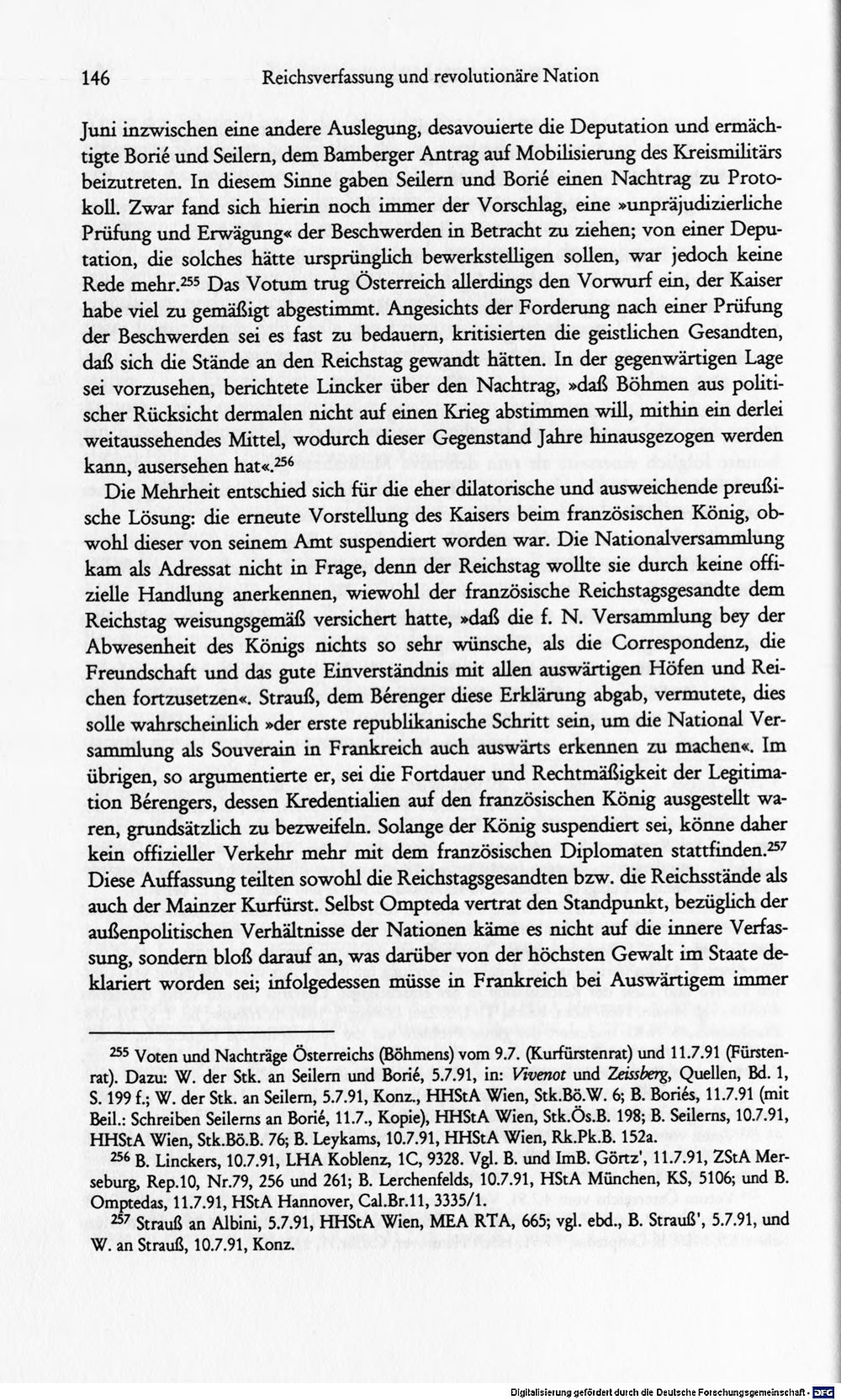 146 Reichsverfassung und revolutionäre Nation

Juni inzwischen eine andere Auslegung, desavouierte die Deputation und ermächtigte Borié und Seilern, dem Bamberger Antrag auf Mobilisierung des Kreismilitärs beizutreten. In diesem Sinne gaben Seilern und Borié einen Nachtrag zu Protokoll. Zwar fand sich hierin noch immer der Vorschlag, eine »unpräjudizierliche Prüfung und Erwägung« der Beschwerden in Betracht zu ziehen; von einer Deputation, die solches hätte ursprünglich bewerkstelligen sollen, war jedoch keine Rede mehr.$^{255}$ Das Votum trug Österreich allerdings den Vorwurf ein, der Kaiser habe viel zu gemäßigt abgestimmt. Angesichts der Forderung nach einer Prüfung der Beschwerden sei es fast zu bedauern, kritisierten die geistlichen Gesandten, daß sich die Stände an den Reichstag gewandt hätten. In der gegenwärtigen Lage sei vorzusehen, berichtete Lincker über den Nachtrag, »daß Böhmen aus politischer Rücksicht dermalen nicht auf einen Krieg abstimmen will, mithin ein derlei weitaussehendes Mittel, wodurch dieser Gegenstand Jahre hinausgezogen werden kann, ausersehen hat«.$^{256}$

Die Mehrheit entschied sich für die eher dilatorische und ausweichende preußische Lösung: die erneute Vorstellung des Kaisers beim französischen König, obwohl dieser von seinem Amt suspendiert worden war. Die Nationalversammlung kam als Adressat nicht in Frage, denn der Reichstag wollte sie durch keine offizielle Handlung anerkennen, wiewohl der französische Reichstagsgesandte dem Reichstag weisungsgemäß versichert hatte, »daß die f. N. Versammlung bey der Abwesenheit des Königs nichts so sehr wünsche, als die Correspondenz, die Freundschaft und das gute Einverständnis mit allen auswärtigen Höfen und Reichen fortzusetzen«. Strauß, dem Bérenger diese Erklärung abgab, vermutete, dies solle wahrscheinlich »der erste republikanische Schritt sein, um die National Versammlung als Souverain in Frankreich auch auswärts erkennen zu machen«. Im übrigen, so argumentierte er, sei die Fortdauer und Rechtmäßigkeit der Legitimation Bérengers, dessen Kredentialien auf den französischen König ausgestellt waren, grundsätzlich zu bezweifeln. Solange der König suspendiert sei, könne daher kein offizieller Verkehr mehr mit dem französischen Diplomaten stattfinden.$^{257}$ Diese Auffassung teilten sowohl die Reichstagsgesandten bzw. die Reichsstände als auch der Mainzer Kurfürst. Selbst Ompteda vertrat den Standpunkt, bezüglich der außenpolitischen Verhältnisse der Nationen käme es nicht auf die innere Verfassung, sondern bloß darauf an, was darüber von der höchsten Gewalt im Staate deklariert worden sei; infolgedessen müsse in Frankreich bei Auswärtigem immer

$^{255}$ Voten und Nachträge Österreichs (Böhmens) vom 9.7. (Kurfürstenrat) und 11.7.91 (Fürstenrat). Dazu: W. der Stk. an Seilern und Borié, 5.7.91, in: Vivenot und Zeissberg, Quellen, Bd. 1, S. 199 f.; W. der Stk. an Seilern, 5.7.91, Konz., HHStA Wien, Stk.Bö.W. 6; B. Boriés, 11.7.91 (mit Beil.: Schreiben Seilerns an Borié, 11.7., Kopie), HHStA Wien, Stk.Ös.B. 198; B. Seilerns, 10.7.91, HHStA Wien, Stk.Bö.B. 76; B. Leykams, 10.7.91, HHStA Wien, Rk.Pk.B. 152a.

$^{256}$ B. Linckers, 10.7.91, LHA Koblenz, 1C, 9328. Vgl. B. und ImB. Görtz', 11.7.91, ZStA Merseburg, Rep.10, Nr.79, 256 und 261; B. Lerchenfelds, 10.7.91, HStA München, KS, 5106; und B. Omptedas, 11.7.91, HStA Hannover, Cal.Br.11, 3335/1.

$^{257}$ Strauß an Albini, 5.7.91, HHStA Wien, MEA RTA, 665; vgl. ebd., B. Strauß', 5.7.91, und W. an Strauß, 10.7.91, Konz.

Digitalisierung gefördert durch die Deutsche Forschungsgemeinschaft - DFG